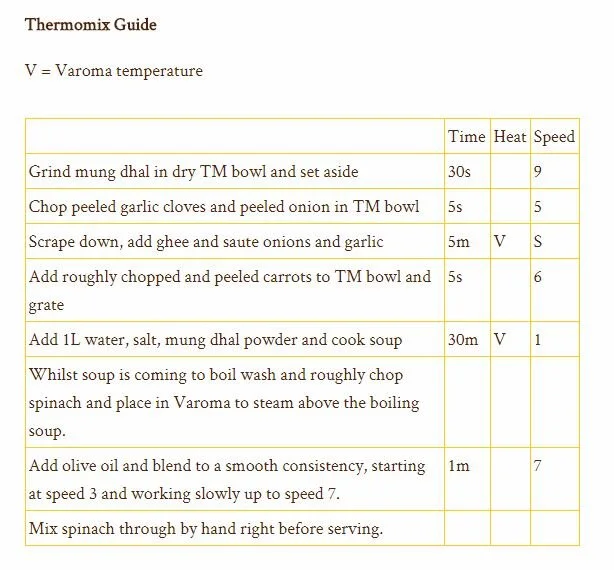 Thermomix Guide

V = Varoma temperature

| | Time | Heat | Speed |
|---|---|---|---|
| Grind mung dhal in dry TM bowl and set aside | 30s | | 9 |
| Chop peeled garlic cloves and peeled onion in TM bowl | 5s | | 5 |
| Scrape down, add ghee and saute onions and garlic | 5m | V | S |
| Add roughly chopped and peeled carrots to TM bowl and grate | 5s | | 6 |
| Add 1L water, salt, mung dhal powder and cook soup | 30m | V | 1 |
| Whilst soup is coming to boil wash and roughly chop spinach and place in Varoma to steam above the boiling soup. | | | |
| Add olive oil and blend to a smooth consistency, starting at speed 3 and working slowly up to speed 7. | 1m | | 7 |
| Mix spinach through by hand right before serving. | | | |